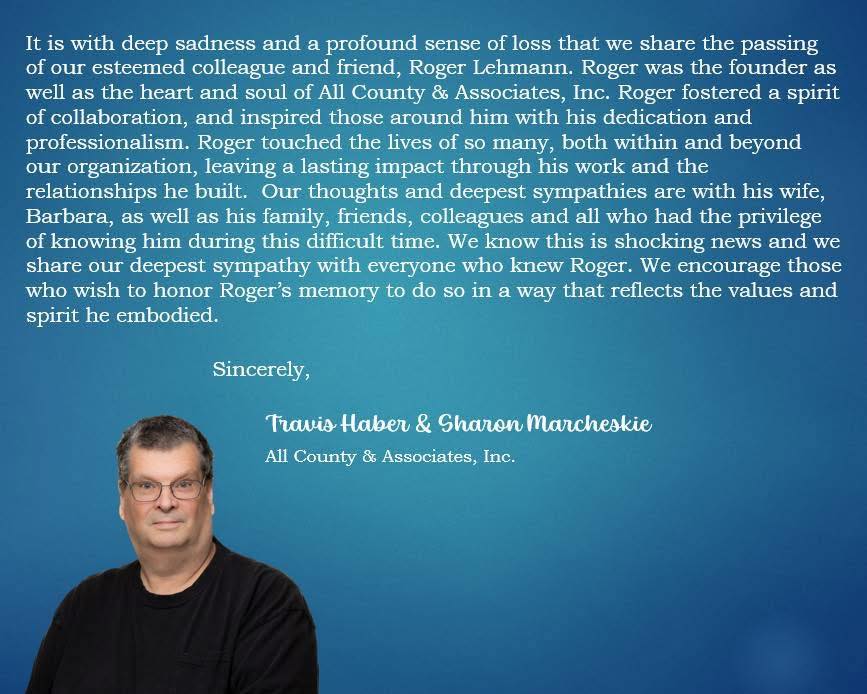 It is with deep sadness and a profound sense of loss that we share the passing of our esteemed colleague and friend, Roger Lehmann. Roger was the founder as well as the heart and soul of All County & Associates, Inc. Roger fostered a spirit of collaboration, and inspired those around him with his dedication and professionalism. Roger touched the lives of so many, both within and beyond our organization, leaving a lasting impact through his work and the relationships he built. Our thoughts and deepest sympathies are with his wife, Barbara, as well as his family, friends, colleagues and all who had the privilege of knowing him during this difficult time. We know this is shocking news and we share our deepest sympathy with everyone who knew Roger. We encourage those who wish to honor Roger's memory to do so in a way that reflects the values and spirit he embodied.

Sincerely,

Travis Haber & Sharon Marcheskie
All County & Associates, Inc.